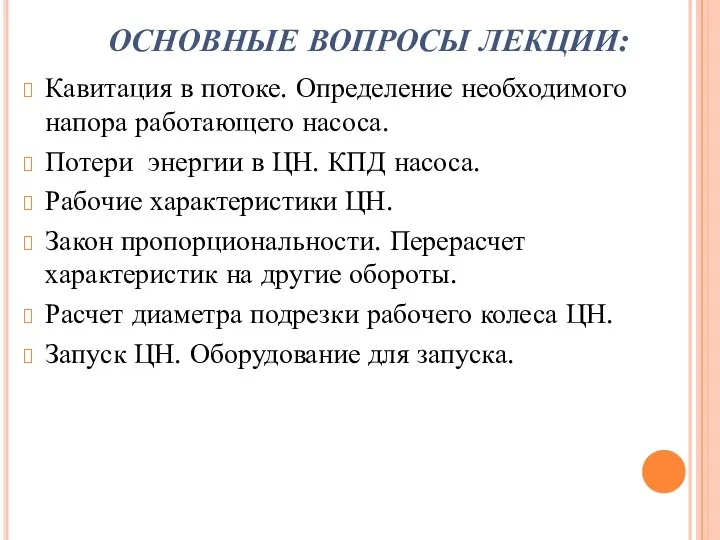 ОСНОВНЫЕ ВОПРОСЫ ЛЕКЦИИ:

Кавитация в потоке. Определение необходимого напора работающего насоса.

Потери энергии в ЦН. КПД насоса.

Рабочие характеристики ЦН.

Закон пропорциональности. Перерасчет характеристик на другие обороты.

Расчет диаметра подрезки рабочего колеса ЦН.

Запуск ЦН. Оборудование для запуска.